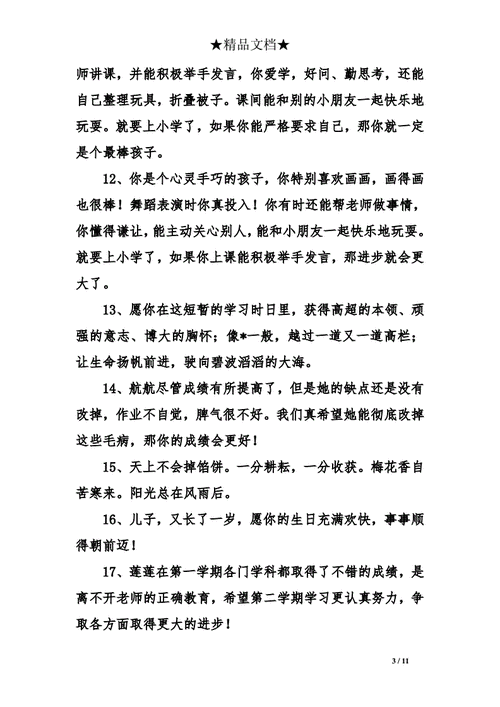 ★精品文档★

师讲课，并能积极举手发言，你爱学，好问、勤思考，还能自己整理玩具，折叠被子。课间能和别的小朋友一起快乐地玩耍。就要上小学了，如果你能严格要求自己，那你就一定是个最棒孩子。

12、你是个心灵手巧的孩子，你特别喜欢画画，画得画也很棒！舞蹈表演时你真投入！你有时还能帮老师做事情，你懂得谦让，能主动关心别人，能和小朋友一起快乐地玩耍。就要上小学了，如果你上课能积极举手发言，那进步就会更大了。

13、愿你在这短暂的学习时日里，获得高超的本领、顽强的意志、博大的胸怀；像*一般，越过一道又一道高栏；让生命扬帆前进，驶向碧波滔滔的大海。

14、航航尽管成绩有所提高了，但是她的缺点还是没有改掉，作业不自觉，脾气很不好。我们真希望她能彻底改掉这些毛病，那你的成绩会更好！

15、天上不会掉馅饼。一分耕耘，一分收获。梅花香自苦寒来。阳光总在风雨后。

16、儿子，又长了一岁，愿你的生日充满欢快，事事顺得朝前迈！

17、莲莲在第一学期各门学科都取得了不错的成绩，是离不开老师的正确教育，希望第二学期学习更认真努力，争取各方面取得更大的进步！

3 / 11